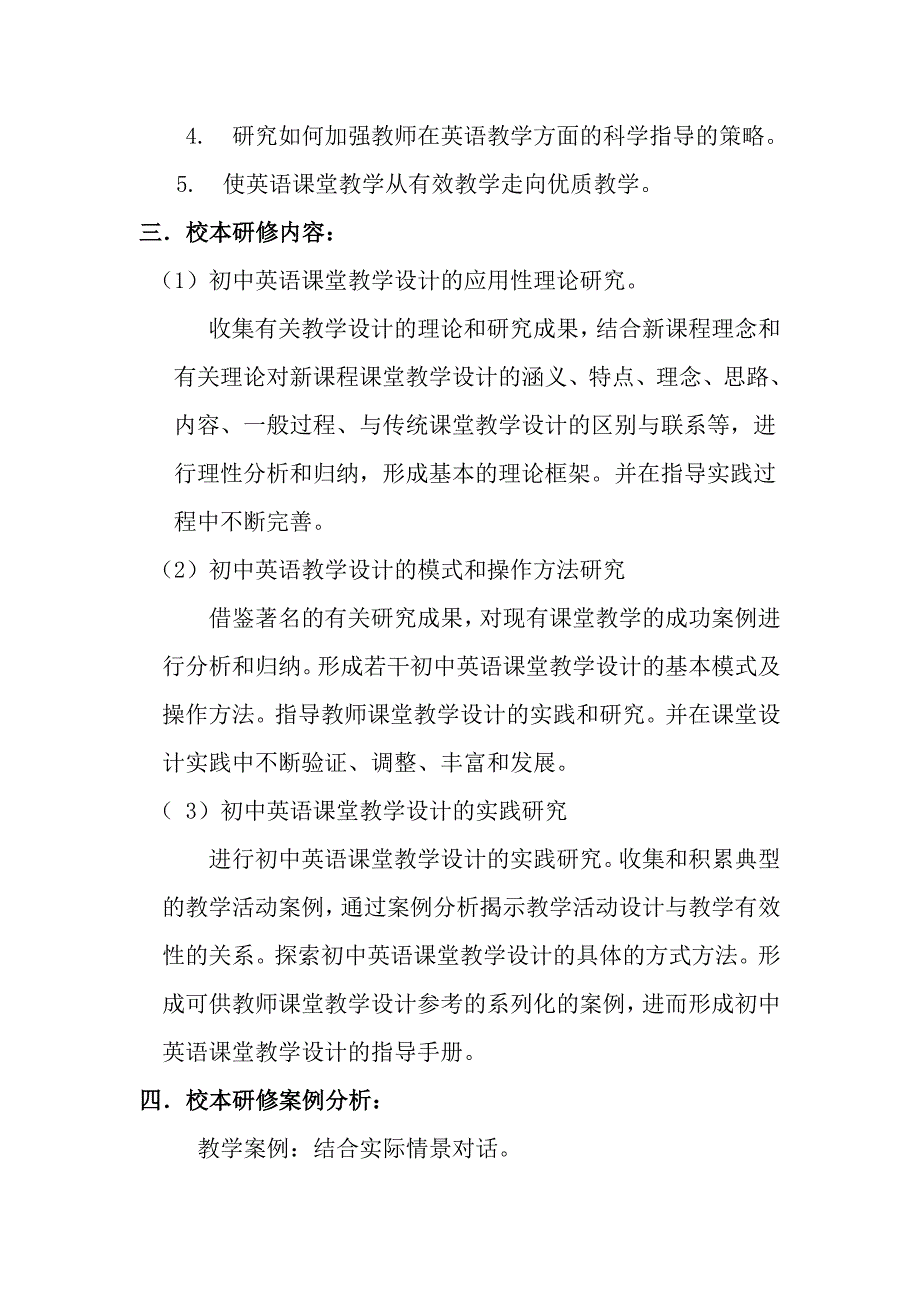 4. 研究如何加强教师在英语教学方面的科学指导的策略。

5. 使英语课堂教学从有效教学走向优质教学。

三．校本研修内容：

（1）初中英语课堂教学设计的应用性理论研究。

收集有关教学设计的理论和研究成果，结合新课程理念和有关理论对新课程课堂教学设计的涵义、特点、理念、思路、内容、一般过程、与传统课堂教学设计的区别与联系等，进行理性分析和归纳，形成基本的理论框架。并在指导实践过程中不断完善。

（2）初中英语教学设计的模式和操作方法研究

借鉴著名的有关研究成果，对现有课堂教学的成功案例进行分析和归纳。形成若干初中英语课堂教学设计的基本模式及操作方法。指导教师课堂教学设计的实践和研究。并在课堂设计实践中不断验证、调整、丰富和发展。

（ 3）初中英语课堂教学设计的实践研究

进行初中英语课堂教学设计的实践研究。收集和积累典型的教学活动案例，通过案例分析揭示教学活动设计与教学有效性的关系。探索初中英语课堂教学设计的具体的方式方法。形成可供教师课堂教学设计参考的系列化的案例，进而形成初中英语课堂教学设计的指导手册。

四．校本研修案例分析：

教学案例：结合实际情景对话。